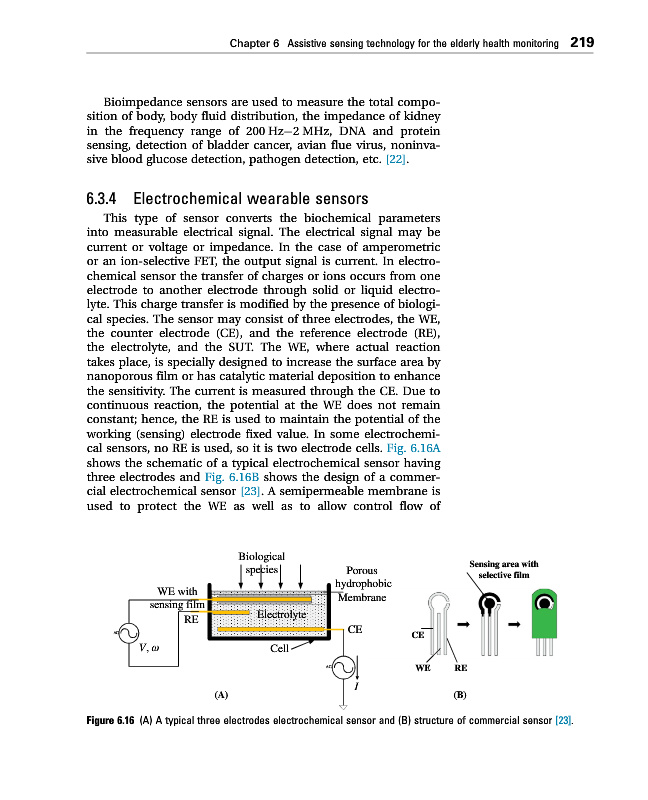 Chapter 6 Assistive sensing technology for the elderly health monitoring 219

Bioimpedance sensors are used to measure the total composition of body, body fluid distribution, the impedance of kidney in the frequency range of 200 Hz–2 MHz, DNA and protein sensing, detection of bladder cancer, avian flue virus, noninvasive blood glucose detection, pathogen detection, etc. [22].

6.3.4 Electrochemical wearable sensors

This type of sensor converts the biochemical parameters into measurable electrical signal. The electrical signal may be current or voltage or impedance. In the case of amperometric or an ion-selective FET, the output signal is current. In electrochemical sensor the transfer of charges or ions occurs from one electrode to another electrode through solid or liquid electrolyte. This charge transfer is modified by the presence of biological species. The sensor may consist of three electrodes, the WE, the counter electrode (CE), and the reference electrode (RE), the electrolyte, and the SUT. The WE, where actual reaction takes place, is specially designed to increase the surface area by nanoporous film or has catalytic material deposition to enhance the sensitivity. The current is measured through the CE. Due to continuous reaction, the potential at the WE does not remain constant; hence, the RE is used to maintain the potential of the working (sensing) electrode fixed value. In some electrochemical sensors, no RE is used, so it is two electrode cells. Fig. 6.16A shows the schematic of a typical electrochemical sensor having three electrodes and Fig. 6.16B shows the design of a commercial electrochemical sensor [23]. A semipermeable membrane is used to protect the WE as well as to allow control flow of

Biological species
Porous hydrophobic Membrane
WE with sensing film
RE
Electrolyte
CE
$V, \omega$
Cell
$I$
(A)

Sensing area with selective film
CE
WE
RE
(B)

Figure 6.16 (A) A typical three electrodes electrochemical sensor and (B) structure of commercial sensor [23].